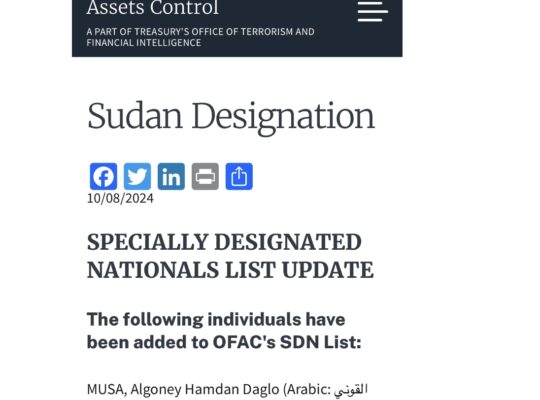 Assets Control

A PART OF TREASURY'S OFFICE OF TERRORISM AND FINANCIAL INTELLIGENCE

Sudan Designation

10/08/2024

SPECIALLY DESIGNATED NATIONALS LIST UPDATE

The following individuals have been added to OFAC's SDN List:

MUSA, Algoney Hamdan Daglo (Arabic: القوني